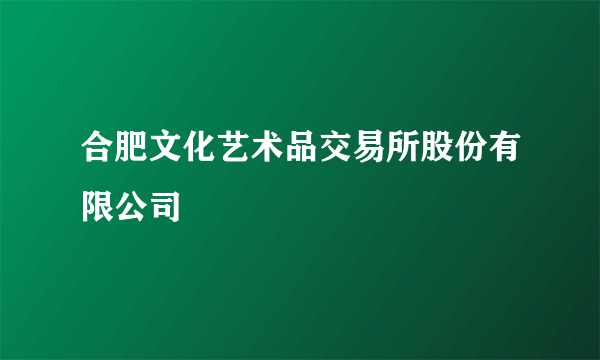 合肥文化艺术品交易所股份有限公司